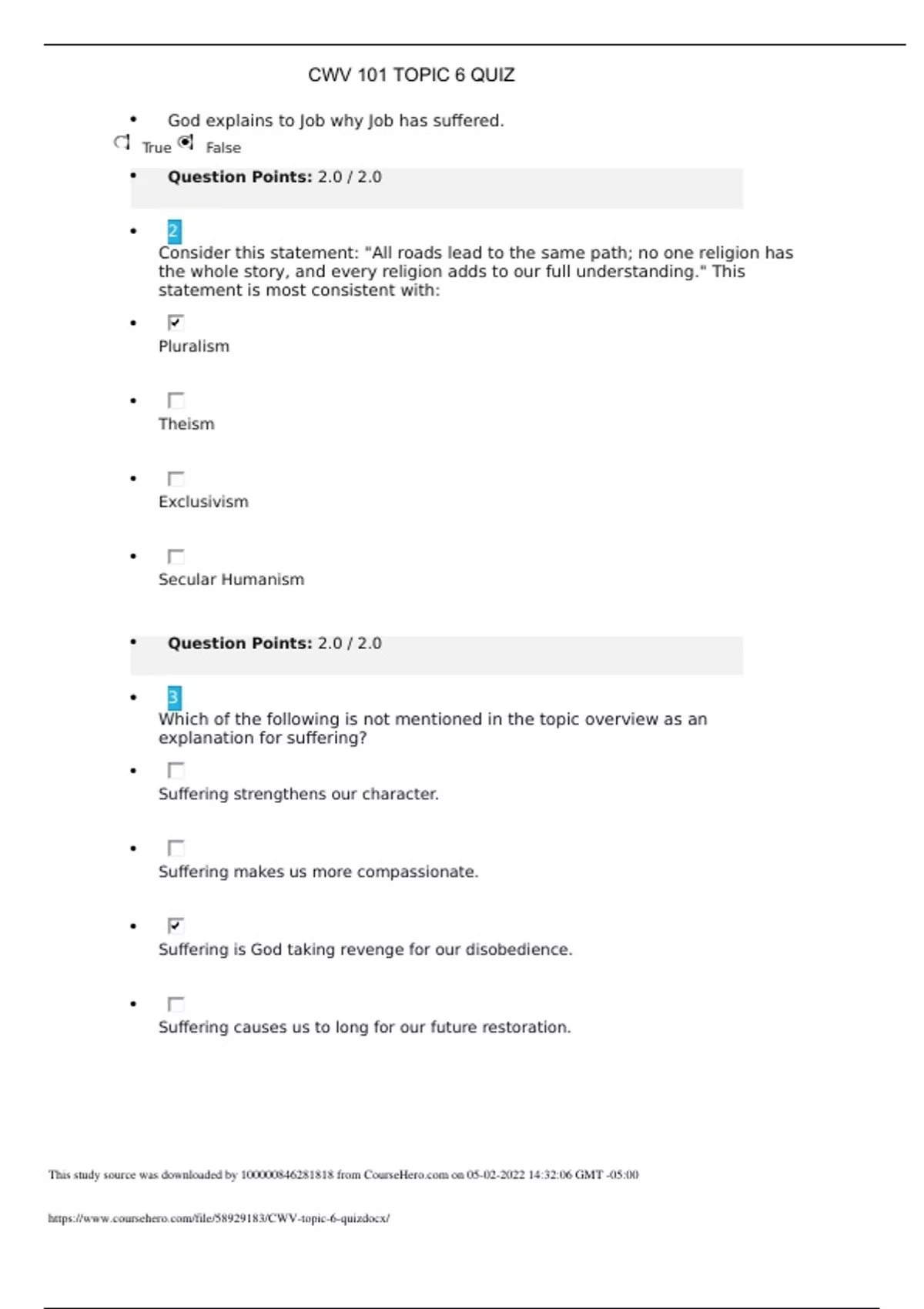 CWV 101 TOPIC 6 QUIZ

• God explains to Job why Job has suffered.

True False

• Question Points: 2.0 / 2.0

• 2
Consider this statement: "All roads lead to the same path; no one religion has the whole story, and every religion adds to our full understanding." This statement is most consistent with:

• ☑
Pluralism

• ☐
Theism

• ☐
Exclusivism

• ☐
Secular Humanism

• Question Points: 2.0 / 2.0

• 3
Which of the following is not mentioned in the topic overview as an explanation for suffering?

• ☐
Suffering strengthens our character.

• ☐
Suffering makes us more compassionate.

• ☑
Suffering is God taking revenge for our disobedience.

• ☐
Suffering causes us to long for our future restoration.

This study source was downloaded by 100000846281818 from CourseHero.com on 05-02-2022 14:32:06 GMT -05:00

https://www.coursehero.com/file/58929183/CWV-topic-6-quizdocx/